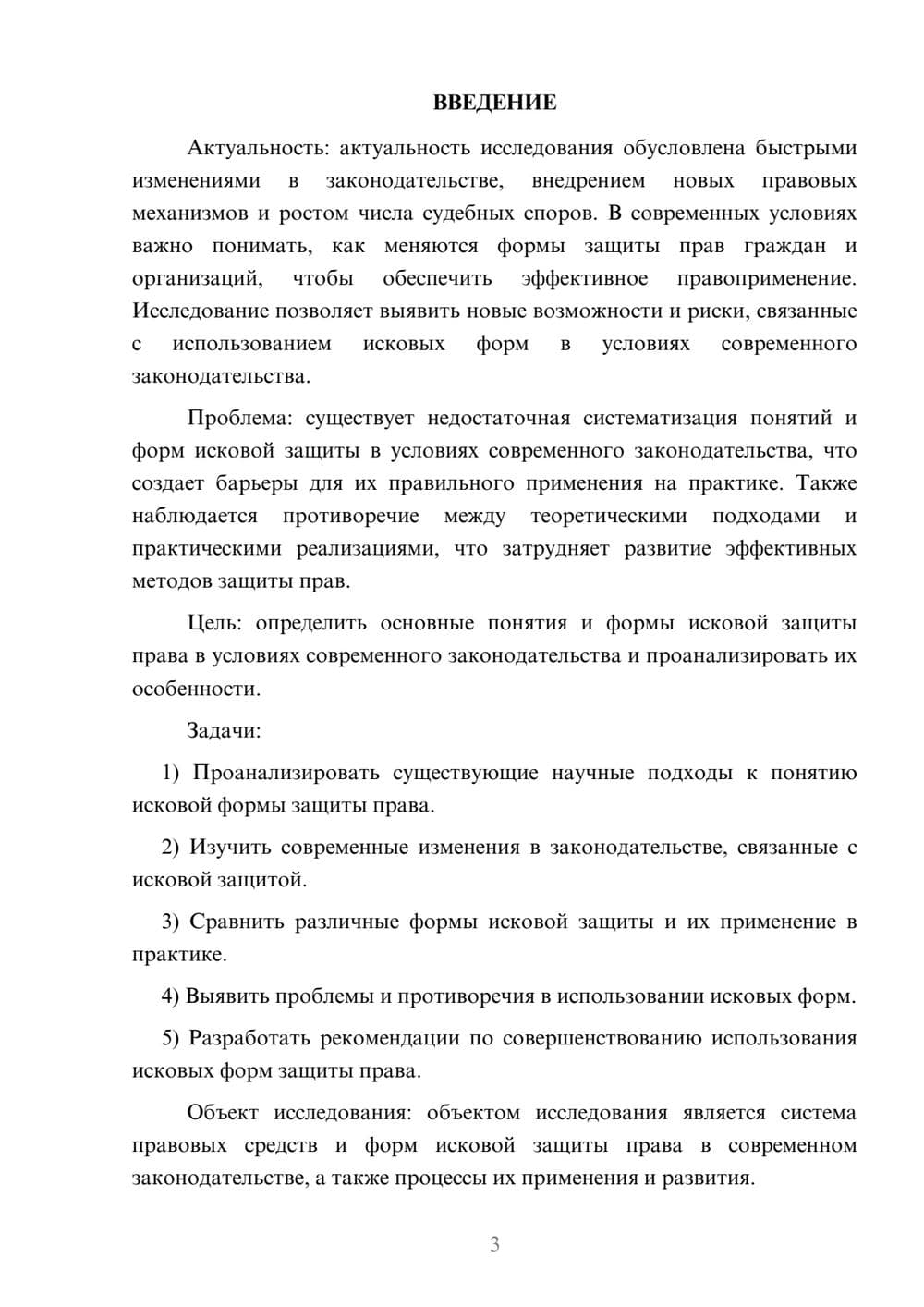 ВВЕДЕНИЕ

Актуальность: актуальность исследования обусловлена быстрыми изменениями в законодательстве, внедрением новых правовых механизмов и ростом числа судебных споров. В современных условиях важно понимать, как меняются формы защиты прав граждан и организаций, чтобы обеспечить эффективное правоприменение. Исследование позволяет выявить новые возможности и риски, связанные с использованием исковых форм в условиях современного законодательства.

Проблема: существует недостаточная систематизация понятий и форм исковой защиты в условиях современного законодательства, что создает барьеры для их правильного применения на практике. Также наблюдается противоречие между теоретическими подходами и практическими реализациями, что затрудняет развитие эффективных методов защиты прав.

Цель: определить основные понятия и формы исковой защиты права в условиях современного законодательства и проанализировать их особенности.

Задачи:

1) Проанализировать существующие научные подходы к понятию исковой формы защиты права.

2) Изучить современные изменения в законодательстве, связанные с исковой защитой.

3) Сравнить различные формы исковой защиты и их применение в практике.

4) Выявить проблемы и противоречия в использовании исковых форм.

5) Разработать рекомендации по совершенствованию использования исковых форм защиты права.

Объект исследования: объектом исследования является система правовых средств и форм исковой защиты права в современном законодательстве, а также процессы их применения и развития.

3